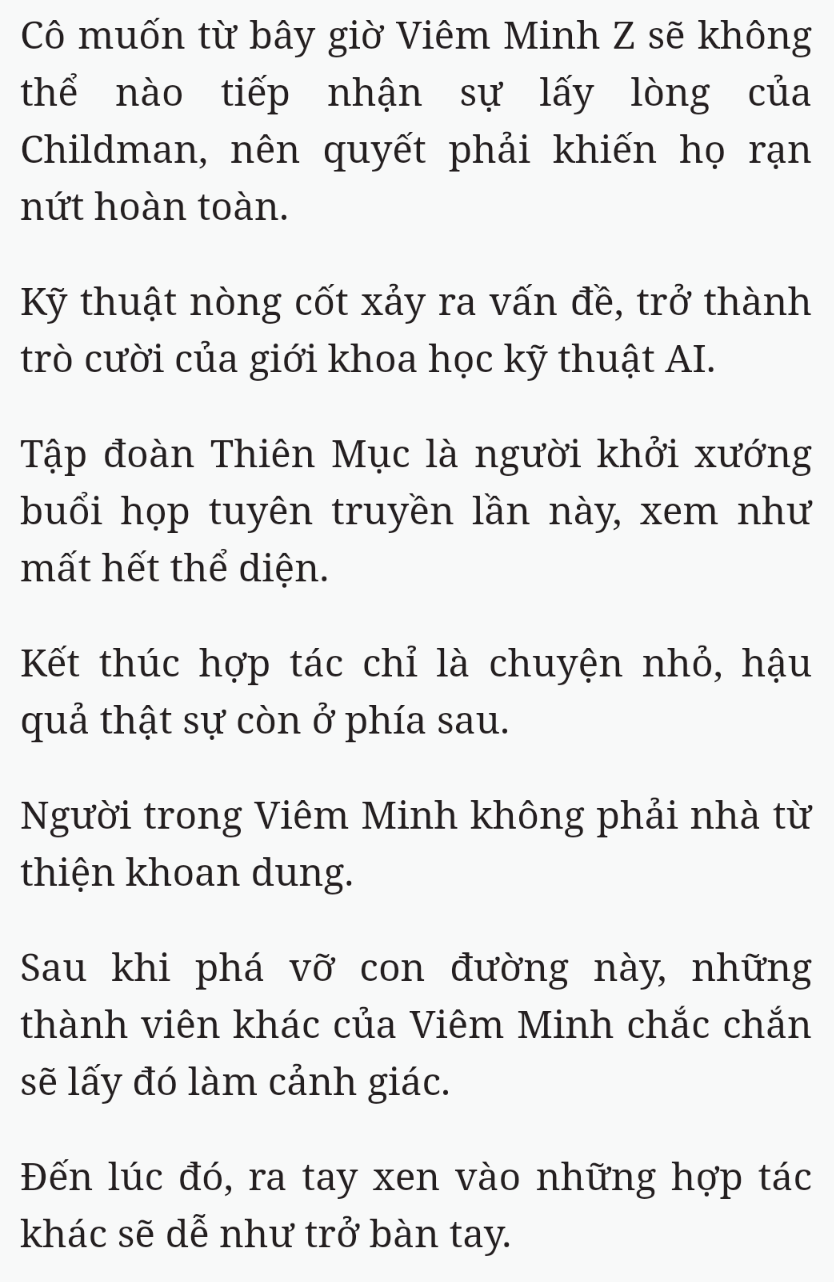 Cô muốn từ bây giờ Viêm Minh Z sẽ không thể nào tiếp nhận sự lấy lòng của Childman, nên quyết phải khiến họ rạn nứt hoàn toàn.

Kỹ thuật nòng cốt xảy ra vấn đề, trở thành trò cười của giới khoa học kỹ thuật AI.

Tập đoàn Thiên Mục là người khởi xướng buổi họp tuyên truyền lần này, xem như mất hết thể diện.

Kết thúc hợp tác chỉ là chuyện nhỏ, hậu quả thật sự còn ở phía sau.

Người trong Viêm Minh không phải nhà từ thiện khoan dung.

Sau khi phá vỡ con đường này, những thành viên khác của Viêm Minh chắc chắn sẽ lấy đó làm cảnh giác.

Đến lúc đó, ra tay xen vào những hợp tác khác sẽ dễ như trở bàn tay.